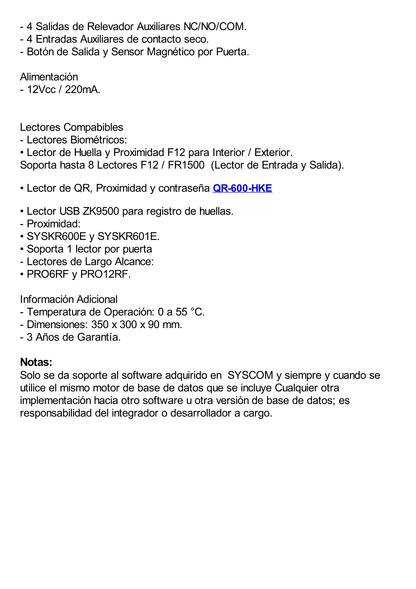 - 4 Salidas de Relevador Auxiliares NC/NO/COM.
- 4 Entradas Auxiliares de contacto seco.
- Botón de Salida y Sensor Magnético por Puerta.

Alimentación
- 12Vcc / 220mA.

Lectores Compabibles
- Lectores Biométricos:
• Lector de Huella y Proximidad F12 para Interior / Exterior.
Soporta hasta 8 Lectores F12 / FR1500 (Lector de Entrada y Salida).

• Lector de QR, Proximidad y contraseña QR-600-HKE

• Lector USB ZK9500 para registro de huellas.
- Proximidad:
• SYSKR600E y SYSKR601E.
• Soporta 1 lector por puerta
- Lectores de Largo Alcance:
• PRO6RF y PRO12RF.

Información Adicional
- Temperatura de Operación: 0 a 55 °C.
- Dimensiones: 350 x 300 x 90 mm.
- 3 Años de Garantía.

Notas:
Solo se da soporte al software adquirido en SYSCOM y siempre y cuando se utilice el mismo motor de base de datos que se incluye Cualquier otra implementación hacia otro software u otra versión de base de datos; es responsabilidad del integrador o desarrollador a cargo.